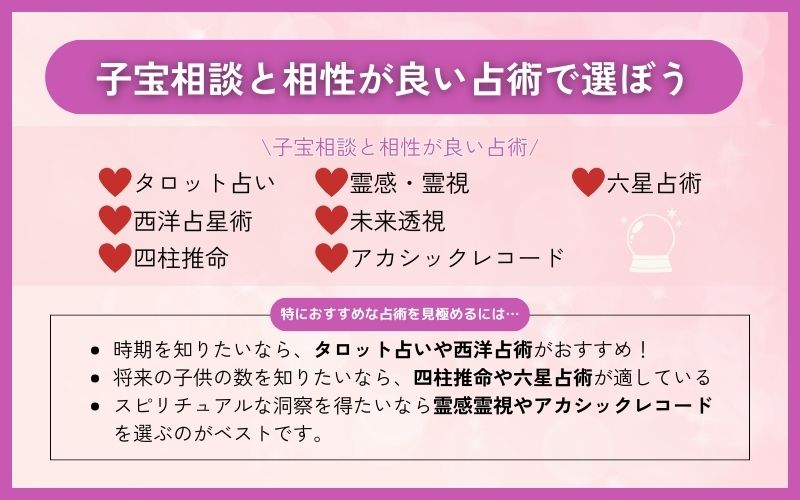 子宝相談と相性が良い占術で選ぼう

\子宝相談と相性が良い占術/

タロット占い
西洋占星術
四柱推命

霊感・霊視
未来透視
アカシックレコード

六星占術

特におすすめな占術を見極めるには…

- 時期を知りたいなら、タロット占いや西洋占術がおすすめ！
- 将来の子供の数を知りたいなら、四柱推命や六星占術が適している
- スピリチュアルな洞察を得たいなら霊感霊視やアカシックレコードを選ぶのがベストです。